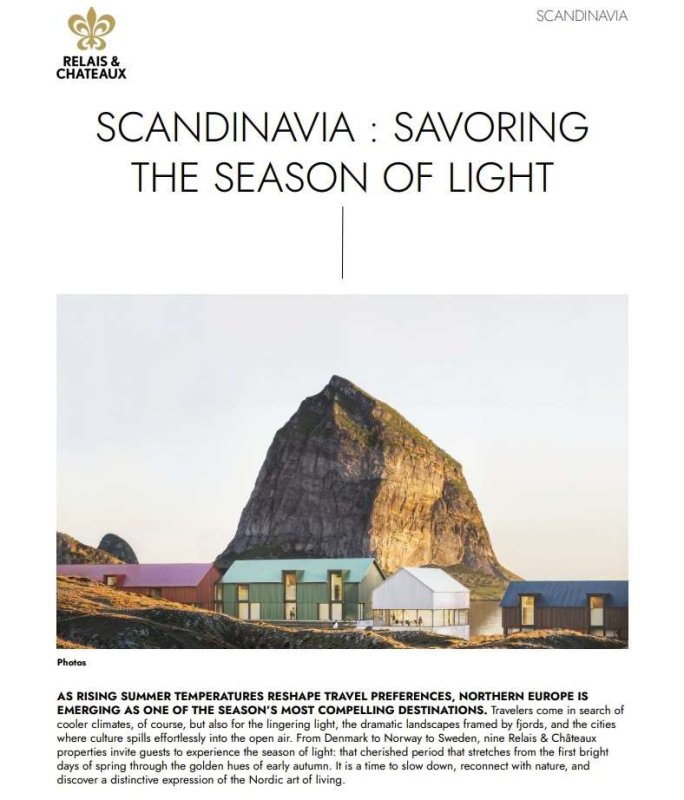 RELAIS &
CHATEAUX

SCANDINAVIA

SCANDINAVIA : SAVORING THE SEASON OF LIGHT

Photos

AS RISING SUMMER TEMPERATURES RESHAPE TRAVEL PREFERENCES, NORTHERN EUROPE IS EMERGING AS ONE OF THE SEASON'S MOST COMPELLING DESTINATIONS. Travelers come in search of cooler climates, of course, but also for the lingering light, the dramatic landscapes framed by fjords, and the cities where culture spills effortlessly into the open air. From Denmark to Norway to Sweden, nine Relais & Châteaux properties invite guests to experience the season of light: that cherished period that stretches from the first bright days of spring through the golden hues of early autumn. It is a time to slow down, reconnect with nature, and discover a distinctive expression of the Nordic art of living.